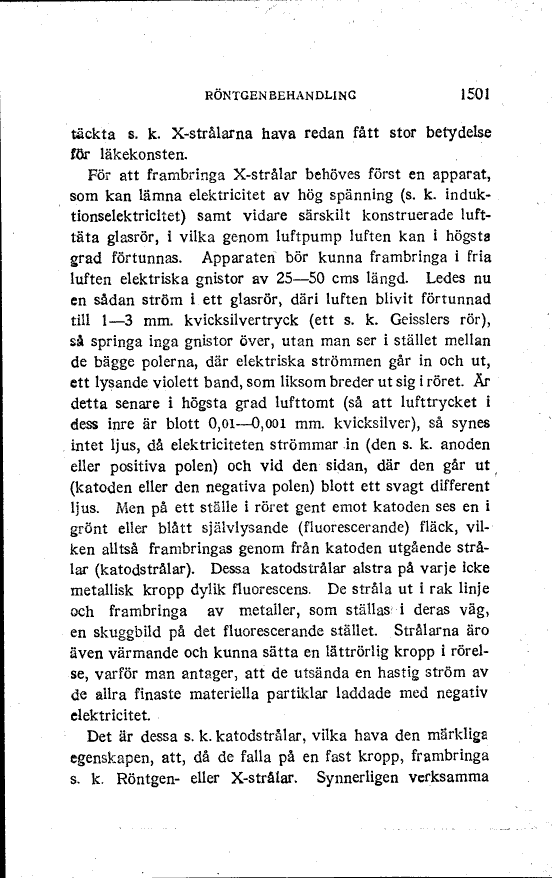 RÖNTGENBEHANDLING 1501

täckta s. k. X-strålarna hava redan fått stor betydelse för läkekonsten.

För att frambringa X-strålar behöves först en apparat, som kan lämna elektricitet av hög spänning (s. k. induktionselektricitet) samt vidare särskilt konstruerade lufttäta glasrör, i vilka genom luftpump luften kan i högsta grad förtunnas. Apparaten bör kunna frambringa i fria luften elektriska gnistor av 25—50 cms längd. Ledes nu en sådan ström i ett glasrör, däri luften blivit förtunnad till 1—3 mm. kvicksilvertryck (ett s. k. Geisslers rör), så springa inga gnistor över, utan man ser i stället mellan de bägge polerna, där elektriska strömmen går in och ut, ett lysande violett band, som liksom breder ut sig i röret. Är detta senare i högsta grad lufttomt (så att lufttrycket i dess inre är blott 0,01—0,001 mm. kvicksilver), så synes intet ljus, då elektriciteten strömmar in (den s. k. anoden eller positiva polen) och vid den sidan, där den går ut (katoden eller den negativa polen) blott ett svagt different ljus. Men på ett ställe i röret gent emot katoden ses en i grönt eller blått självlysande (fluorescerande) fläck, vilken alltså frambringas genom från katoden utgående strålar (katodstrålar). Dessa katodstrålar alstra på varje icke metallisk kropp dylik fluorescens. De stråla ut i rak linje och frambringa av metaller, som ställas i deras väg, en skuggbild på det fluorescerande stället. Strålarna äro även värmande och kunna sätta en lättrörlig kropp i rörelse, varför man antager, att de utsända en hastig ström av de allra finaste materiella partiklar laddade med negativ elektricitet.

Det är dessa s. k. katodstrålar, vilka hava den märkliga egenskapen, att, då de falla på en fast kropp, frambringa s. k. Röntgen- eller X-strålar. Synnerligen verksamma